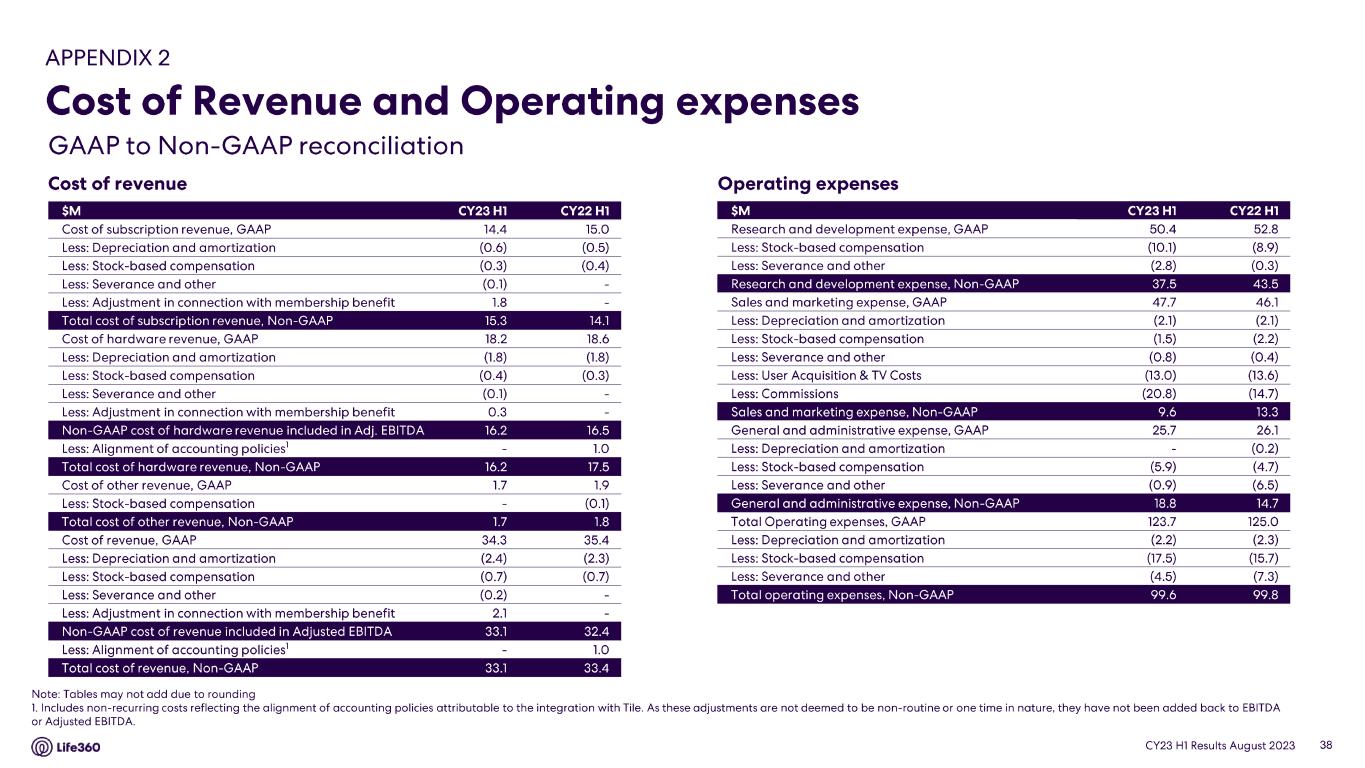 APPENDIX 2

Cost of Revenue and Operating expenses

GAAP to Non-GAAP reconciliation

Cost of revenue

| $M | CY23 H1 | CY22 H1 |
|---|---|---|
| Cost of subscription revenue, GAAP | 14.4 | 15.0 |
| Less: Depreciation and amortization | (0.6) | (0.5) |
| Less: Stock-based compensation | (0.3) | (0.4) |
| Less: Severance and other | (0.1) | - |
| Less: Adjustment in connection with membership benefit | 1.8 | - |
| Total cost of subscription revenue, Non-GAAP | 15.3 | 14.1 |
| Cost of hardware revenue, GAAP | 18.2 | 18.6 |
| Less: Depreciation and amortization | (1.8) | (1.8) |
| Less: Stock-based compensation | (0.4) | (0.3) |
| Less: Severance and other | (0.1) | - |
| Less: Adjustment in connection with membership benefit | 0.3 | - |
| Non-GAAP cost of hardware revenue included in Adj. EBITDA | 16.2 | 16.5 |
| Less: Alignment of accounting policies$^1$ | - | 1.0 |
| Total cost of hardware revenue, Non-GAAP | 16.2 | 17.5 |
| Cost of other revenue, GAAP | 1.7 | 1.9 |
| Less: Stock-based compensation | - | (0.1) |
| Total cost of other revenue, Non-GAAP | 1.7 | 1.8 |
| Cost of revenue, GAAP | 34.3 | 35.4 |
| Less: Depreciation and amortization | (2.4) | (2.3) |
| Less: Stock-based compensation | (0.7) | (0.7) |
| Less: Severance and other | (0.2) | - |
| Less: Adjustment in connection with membership benefit | 2.1 | - |
| Non-GAAP cost of revenue included in Adjusted EBITDA | 33.1 | 32.4 |
| Less: Alignment of accounting policies$^1$ | - | 1.0 |
| Total cost of revenue, Non-GAAP | 33.1 | 33.4 |

Operating expenses

| $M | CY23 H1 | CY22 H1 |
|---|---|---|
| Research and development expense, GAAP | 50.4 | 52.8 |
| Less: Stock-based compensation | (10.1) | (8.9) |
| Less: Severance and other | (2.8) | (0.3) |
| Research and development expense, Non-GAAP | 37.5 | 43.5 |
| Sales and marketing expense, GAAP | 47.7 | 46.1 |
| Less: Depreciation and amortization | (2.1) | (2.1) |
| Less: Stock-based compensation | (1.5) | (2.2) |
| Less: Severance and other | (0.8) | (0.4) |
| Less: User Acquisition & TV Costs | (13.0) | (13.6) |
| Less: Commissions | (20.8) | (14.7) |
| Sales and marketing expense, Non-GAAP | 9.6 | 13.3 |
| General and administrative expense, GAAP | 25.7 | 26.1 |
| Less: Depreciation and amortization | - | (0.2) |
| Less: Stock-based compensation | (5.9) | (4.7) |
| Less: Severance and other | (0.9) | (6.5) |
| General and administrative expense, Non-GAAP | 18.8 | 14.7 |
| Total Operating expenses, GAAP | 123.7 | 125.0 |
| Less: Depreciation and amortization | (2.2) | (2.3) |
| Less: Stock-based compensation | (17.5) | (15.7) |
| Less: Severance and other | (4.5) | (7.3) |
| Total operating expenses, Non-GAAP | 99.6 | 99.8 |

Note: Tables may not add due to rounding
1. Includes non-recurring costs reflecting the alignment of accounting policies attributable to the integration with Tile. As these adjustments are not deemed to be non-routine or one time in nature, they have not been added back to EBITDA or Adjusted EBITDA.

Life360

CY23 H1 Results August 2023 38